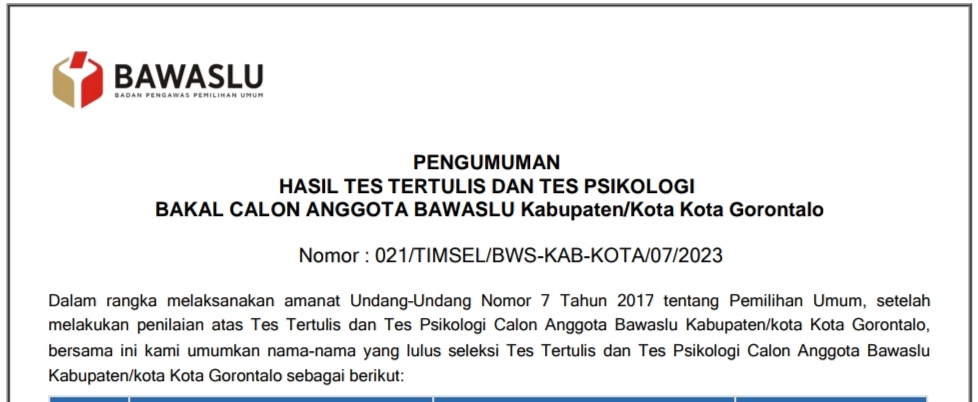 BAWASLU
BADAN PENGAWAS PEMILIHAN UMUM

PENGUMUMAN
HASIL TES TERTULIS DAN TES PSIKOLOGI
BAKAL CALON ANGGOTA BAWASLU Kabupaten/Kota Kota Gorontalo

Nomor : 021/TIMSEL/BWS-KAB-KOTA/07/2023

Dalam rangka melaksanakan amanat Undang-Undang Nomor 7 Tahun 2017 tentang Pemilihan Umum, setelah melakukan penilaian atas Tes Tertulis dan Tes Psikologi Calon Anggota Bawaslu Kabupaten/kota Kota Gorontalo, bersama ini kami umumkan nama-nama yang lulus seleksi Tes Tertulis dan Tes Psikologi Calon Anggota Bawaslu Kabupaten/kota Kota Gorontalo sebagai berikut: